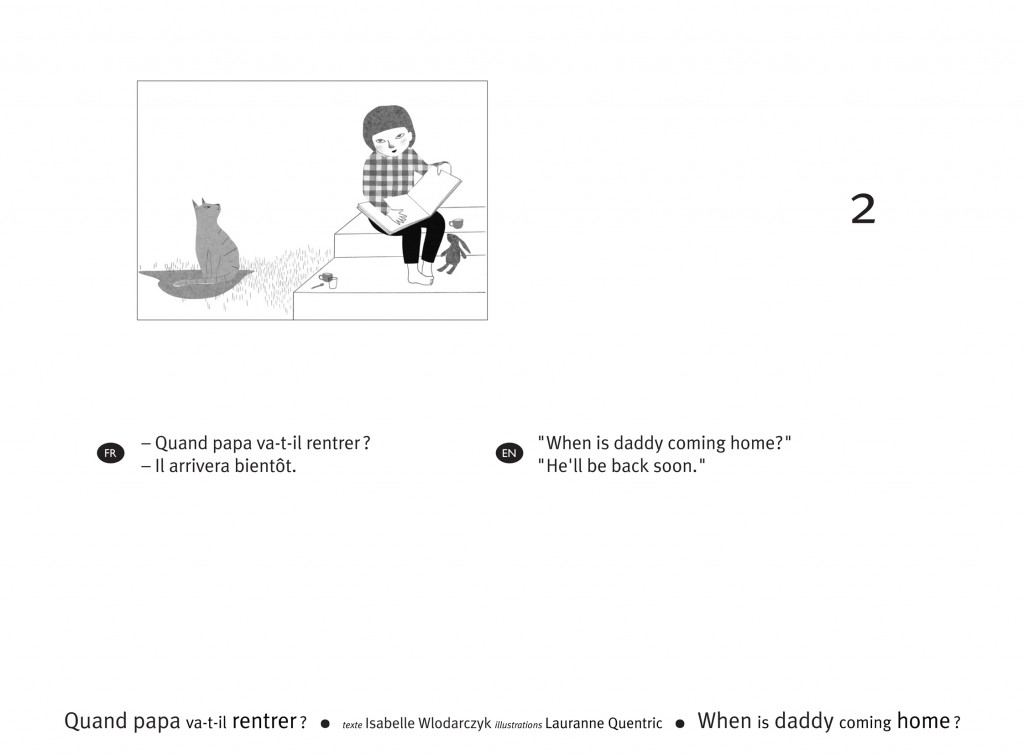 2

FR

– Quand papa va-t-il rentrer ?
– Il arrivera bientôt.

EN

"When is daddy coming home?"
"He'll be back soon."

Quand papa va-t-il rentrer ? • texte Isabelle Wlodarczyk illustrations Lauranne Quentric • When is daddy coming home ?